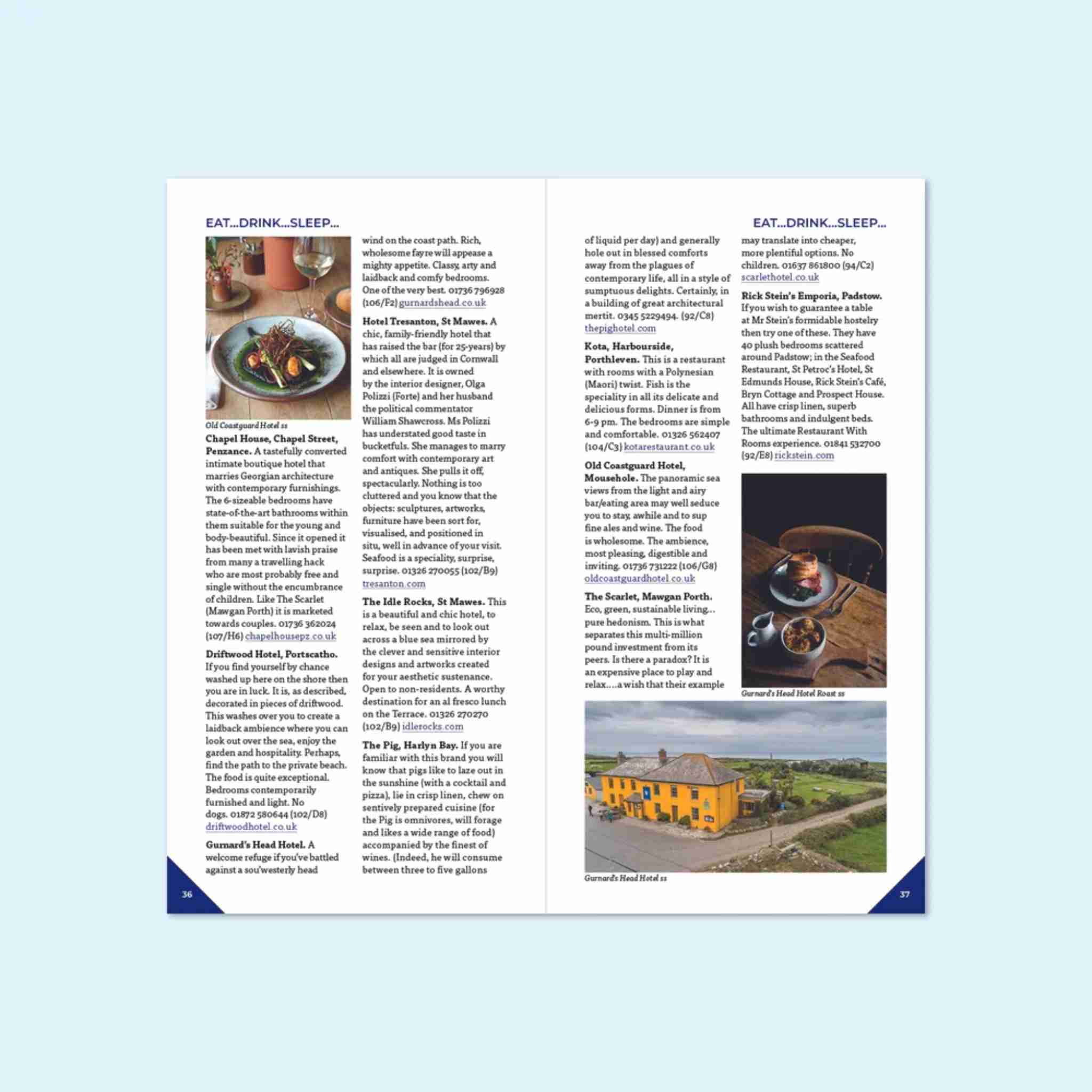 EAT...DRINK...SLEEP...

Old Coastguard Hotel ss

**Chapel House, Chapel Street, Penzance.** A tastefully converted intimate boutique hotel that marries Georgian architecture with contemporary furnishings. The 6-sizeable bedrooms have state-of-the-art bathrooms within them suitable for the young and body-beautiful. Since it opened it has been met with lavish praise from many a travelling hack who are most probably free and single without the encumbrance of children. Like The Scarlet (Mawgan Porth) it is marketed towards couples. 01736 362024 (107/H6) chapelhousepz.co.uk

**Driftwood Hotel, Portscatho.** If you find yourself by chance washed up here on the shore then you are in luck. It is, as described, decorated in pieces of driftwood. This washes over you to create a laidback ambience where you can look out over the sea, enjoy the garden and hospitality. Perhaps, find the path to the private beach. The food is quite exceptional. Bedrooms contemporarily furnished and light. No dogs. 01872 580644 (102/D8) driftwoodhotel.co.uk

**Gurnard's Head Hotel.** A welcome refuge if you've battled against a sou'westerly head wind on the coast path. Rich, wholesome fayre will appease a mighty appetite. Classy, arty and laidback and comfy bedrooms. One of the very best. 01736 796928 (106/F2) gurnardshead.co.uk

**Hotel Tresanton, St Mawes.** A chic, family-friendly hotel that has raised the bar (for 25-years) by which all are judged in Cornwall and elsewhere. It is owned by the interior designer, Olga Polizzi (Forte) and her husband the political commentator William Shawcross. Ms Polizzi has understated good taste in bucketfuls. She manages to marry comfort with contemporary art and antiques. She pulls it off, spectacularly. Nothing is too cluttered and you know that the objects: sculptures, artworks, furniture have been sort for, visualised, and positioned in situ, well in advance of your visit. Seafood is a speciality, surprise, surprise. 01326 270055 (102/B9) tresanton.com

**The Idle Rocks, St Mawes.** This is a beautiful and chic hotel, to relax, be seen and to look out across a blue sea mirrored by the clever and sensitive interior designs and artworks created for your aesthetic sustenance. Open to non-residents. A worthy destination for an al fresco lunch on the Terrace. 01326 270270 (102/B9) idlerocks.com

**The Pig, Harlyn Bay.** If you are familiar with this brand you will know that pigs like to laze out in the sunshine (with a cocktail and pizza), lie in crisp linen, chew on sentively prepared cuisine (for the Pig is omnivores, will forage and likes a wide range of food) accompanied by the finest of wines. (Indeed, he will consume between three to five gallons

36

EAT...DRINK...SLEEP...

of liquid per day) and generally hole out in blessed comforts away from the plagues of contemporary life, all in a style of sumptuous delights. Certainly, in a building of great architectural mertit. 0345 5229494. (92/C8) thepighotel.com

**Kota, Harbourside, Porthleven.** This is a restaurant with rooms with a Polynesian (Maori) twist. Fish is the speciality in all its delicate and delicious forms. Dinner is from 6-9 pm. The bedrooms are simple and comfortable. 01326 562407 (104/C3) kotarestaurant.co.uk

**Old Coastguard Hotel, Mousehole.** The panoramic sea views from the light and airy bar/eating area may well seduce you to stay, awhile and to sup fine ales and wine. The food is wholesome. The ambience, most pleasing, digestible and inviting. 01736 731222 (106/G8) oldcoastguardhotel.co.uk

**The Scarlet, Mawgan Porth.** Eco, green, sustainable living... pure hedonism. This is what separates this multi-million pound investment from its peers. Is there a paradox? It is an expensive place to play and relax....a wish that their example may translate into cheaper, more plentiful options. No children. 01637 861800 (94/C2) scarlethotel.co.uk

**Rick Stein's Emporia, Padstow.** If you wish to guarantee a table at Mr Stein's formidable hostelry then try one of these. They have 40 plush bedrooms scattered around Padstow; in the Seafood Restaurant, St Petroc's Hotel, St Edmunds House, Rick Stein's Café, Bryn Cottage and Prospect House. All have crisp linen, superb bathrooms and indulgent beds. The ultimate Restaurant With Rooms experience. 01841 532700 (92/E8) rickstein.com

Gurnard's Head Hotel Roast ss

Gurnard's Head Hotel ss

37